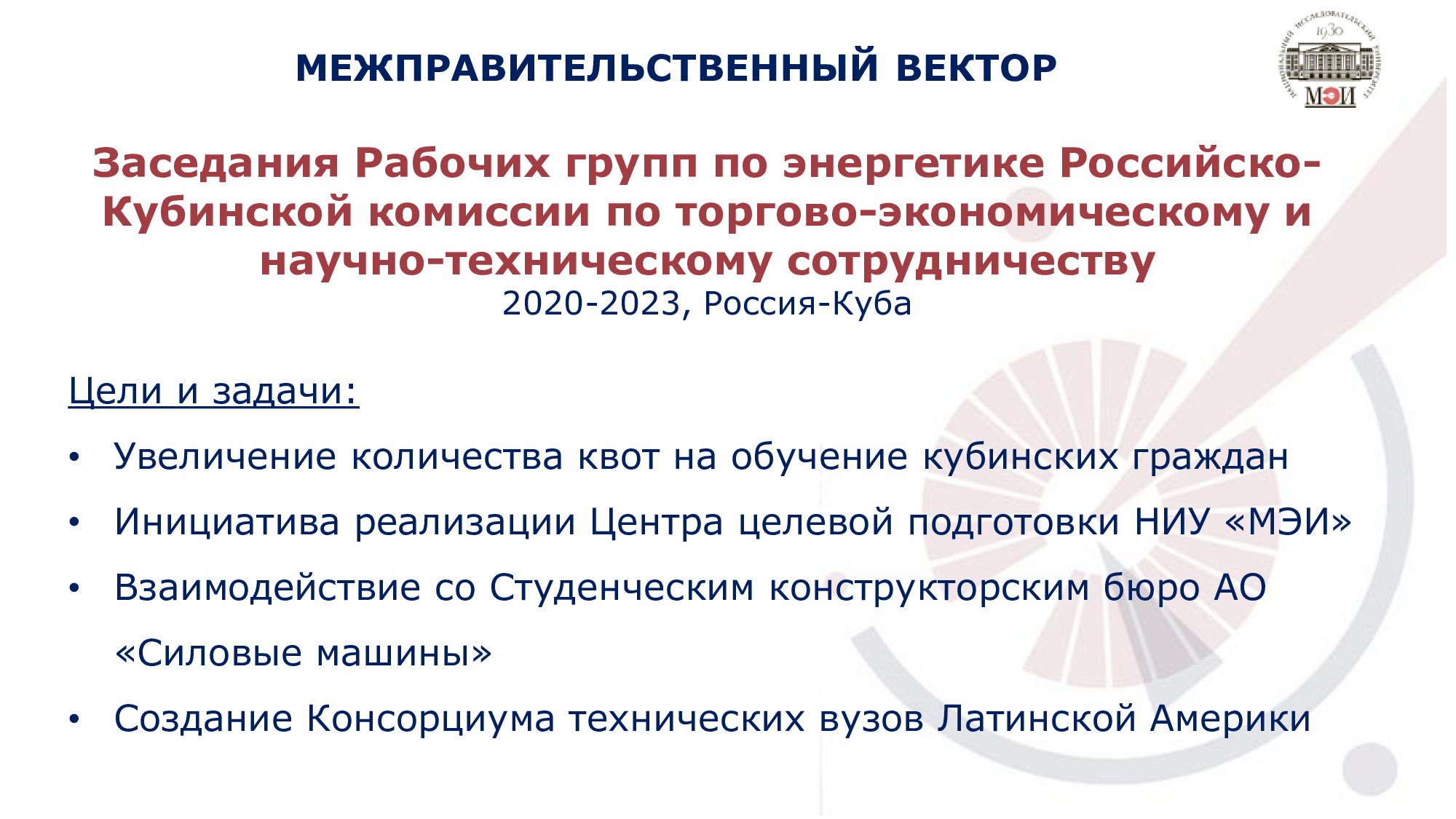 МЕЖПРАВИТЕЛЬСТВЕННЫЙ ВЕКТОР

НАЦИОНАЛЬНЫЙ ИССЛЕДОВАТЕЛЬСКИЙ УНИВЕРСИТЕТ 1930 МЭИ

Заседания Рабочих групп по энергетике Российско-Кубинской комиссии по торгово-экономическому и научно-техническому сотрудничеству
2020-2023, Россия-Куба

Цели и задачи:

• Увеличение количества квот на обучение кубинских граждан
• Инициатива реализации Центра целевой подготовки НИУ «МЭИ»
• Взаимодействие со Студенческим конструкторским бюро АО «Силовые машины»
• Создание Консорциума технических вузов Латинской Америки